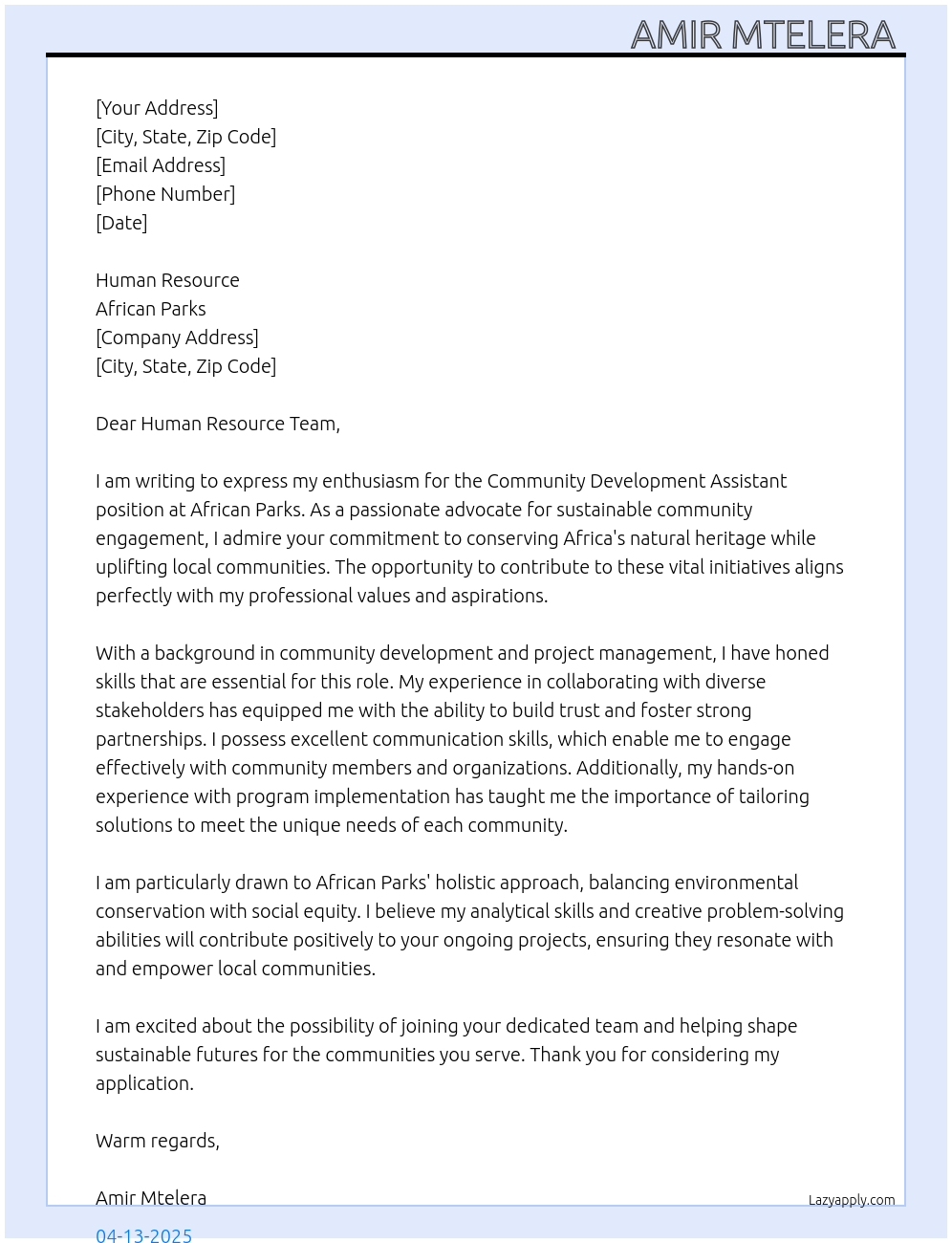 AMIR MTELERA

[Your Address]
[City, State, Zip Code]
[Email Address]
[Phone Number]
[Date]

Human Resource
African Parks
[Company Address]
[City, State, Zip Code]

Dear Human Resource Team,

I am writing to express my enthusiasm for the Community Development Assistant position at African Parks. As a passionate advocate for sustainable community engagement, I admire your commitment to conserving Africa's natural heritage while uplifting local communities. The opportunity to contribute to these vital initiatives aligns perfectly with my professional values and aspirations.

With a background in community development and project management, I have honed skills that are essential for this role. My experience in collaborating with diverse stakeholders has equipped me with the ability to build trust and foster strong partnerships. I possess excellent communication skills, which enable me to engage effectively with community members and organizations. Additionally, my hands-on experience with program implementation has taught me the importance of tailoring solutions to meet the unique needs of each community.

I am particularly drawn to African Parks' holistic approach, balancing environmental conservation with social equity. I believe my analytical skills and creative problem-solving abilities will contribute positively to your ongoing projects, ensuring they resonate with and empower local communities.

I am excited about the possibility of joining your dedicated team and helping shape sustainable futures for the communities you serve. Thank you for considering my application.

Warm regards,

Amir Mtelera

Lazyapply.com

04-13-2025